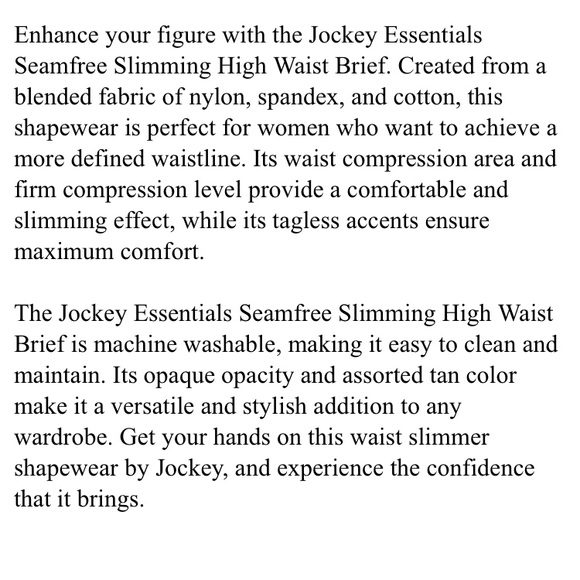 Enhance your figure with the Jockey Essentials Seamfree Slimming High Waist Brief. Created from a blended fabric of nylon, spandex, and cotton, this shapewear is perfect for women who want to achieve a more defined waistline. Its waist compression area and firm compression level provide a comfortable and slimming effect, while its tagless accents ensure maximum comfort.

The Jockey Essentials Seamfree Slimming High Waist Brief is machine washable, making it easy to clean and maintain. Its opaque opacity and assorted tan color make it a versatile and stylish addition to any wardrobe. Get your hands on this waist slimmer shapewear by Jockey, and experience the confidence that it brings.